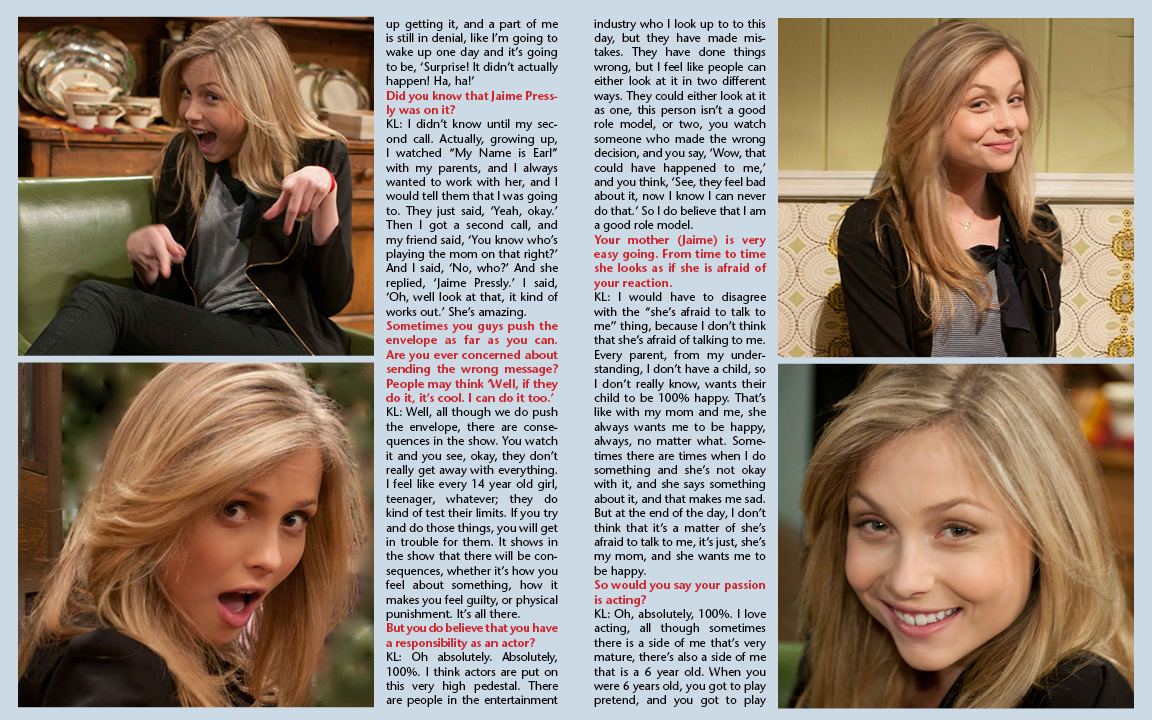 up getting it, and a part of me is still in denial, like I'm going to wake up one day and it's going to be, 'Surprise! It didn't actually happen! Ha, ha!'

Did you know that Jaime Pressly was on it?

KL: I didn't know until my second call. Actually, growing up, I watched "My Name is Earl" with my parents, and I always wanted to work with her, and I would tell them that I was going to. They just said, 'Yeah, okay.' Then I got a second call, and my friend said, 'You know who's playing the mom on that right?' And I said, 'No, who?' And she replied, 'Jaime Pressly.' I said, 'Oh, well look at that, it kind of works out.' She's amazing.

Sometimes you guys push the envelope as far as you can. Are you ever concerned about sending the wrong message? People may think 'Well, if they do it, it's cool. I can do it too.'

KL: Well, all though we do push the envelope, there are consequences in the show. You watch it and you see, okay, they don't really get away with everything. I feel like every 14 year old girl, teenager, whatever; they do kind of test their limits. If you try and do those things, you will get in trouble for them. It shows in the show that there will be consequences, whether it's how you feel about something, how it makes you feel guilty, or physical punishment. It's all there.

But you do believe that you have a responsibility as an actor?

KL: Oh absolutely. Absolutely, 100%. I think actors are put on this very high pedestal. There are people in the entertainment industry who I look up to to this day, but they have made mistakes. They have done things wrong, but I feel like people can either look at it in two different ways. They could either look at it as one, this person isn't a good role model, or two, you watch someone who made the wrong decision, and you say, 'Wow, that could have happened to me,' and you think, 'See, they feel bad about it, now I know I can never do that.' So I do believe that I am a good role model.

Your mother (Jaime) is very easy going. From time to time she looks as if she is afraid of your reaction.

KL: I would have to disagree with the "she's afraid to talk to me" thing, because I don't think that she's afraid of talking to me. Every parent, from my understanding, I don't have a child, so I don't really know, wants their child to be 100% happy. That's like with my mom and me, she always wants me to be happy, always, no matter what. Sometimes there are times when I do something and she's not okay with it, and she says something about it, and that makes me sad. But at the end of the day, I don't think that it's a matter of she's afraid to talk to me, it's just, she's my mom, and she wants me to be happy.

So would you say your passion is acting?

KL: Oh, absolutely, 100%. I love acting, all though sometimes there is a side of me that's very mature, there's also a side of me that is a 6 year old. When you were 6 years old, you got to play pretend, and you got to play